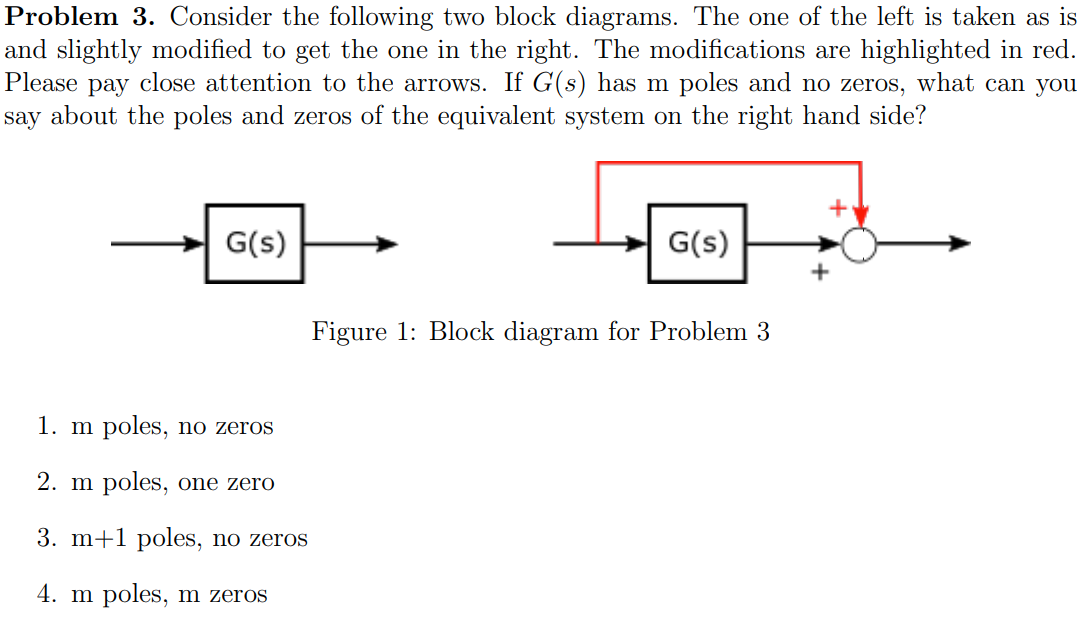 **Problem 3.** Consider the following two block diagrams. The one of the left is taken as is and slightly modified to get the one in the right. The modifications are highlighted in red. Please pay close attention to the arrows. If $G(s)$ has m poles and no zeros, what can you say about the poles and zeros of the equivalent system on the right hand side?

G(s)

G(s)

+

+

Figure 1: Block diagram for Problem 3

1. m poles, no zeros

2. m poles, one zero

3. m+1 poles, no zeros

4. m poles, m zeros